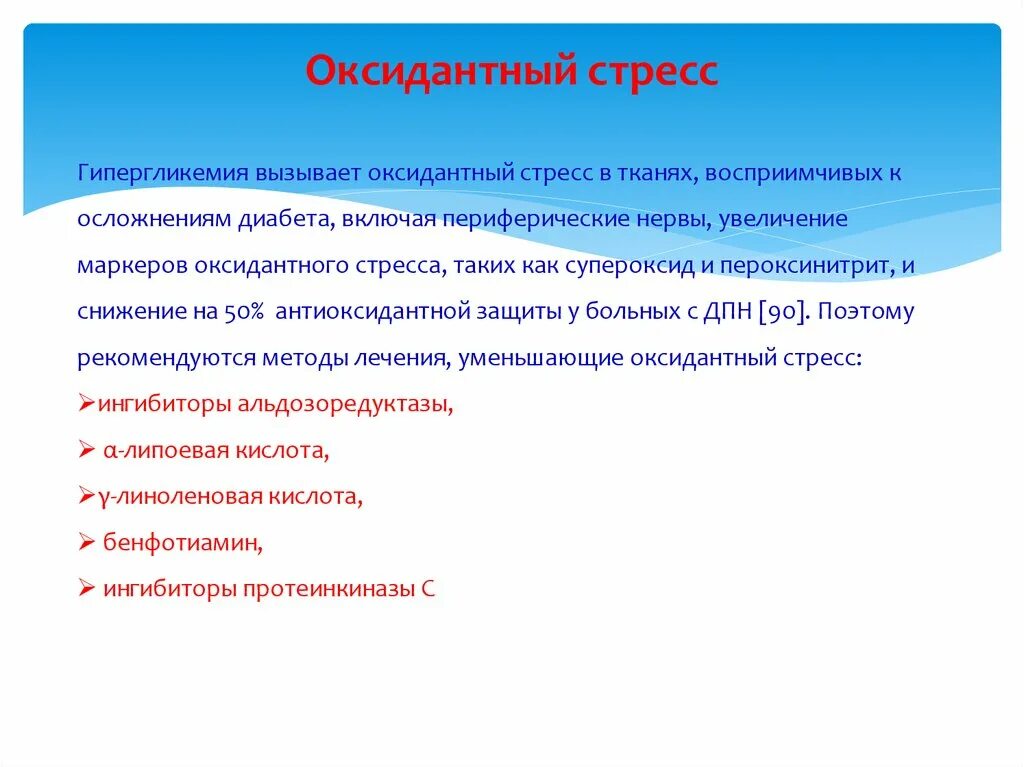 Оксидантный стресс

Гипергликемия вызывает оксидантный стресс в тканях, восприимчивых к осложнениям диабета, включая периферические нервы, увеличение маркеров оксидантного стресса, таких как супероксид и пероксинитрит, и снижение на 50% антиоксидантной защиты у больных с ДПН [90]. Поэтому рекомендуются методы лечения, уменьшающие оксидантный стресс:

➢ингибиторы альдозоредуктазы,
➢ α-липоевая кислота,
➢γ-линоленовая кислота,
➢ бенфотиамин,
➢ ингибиторы протеинкиназы С